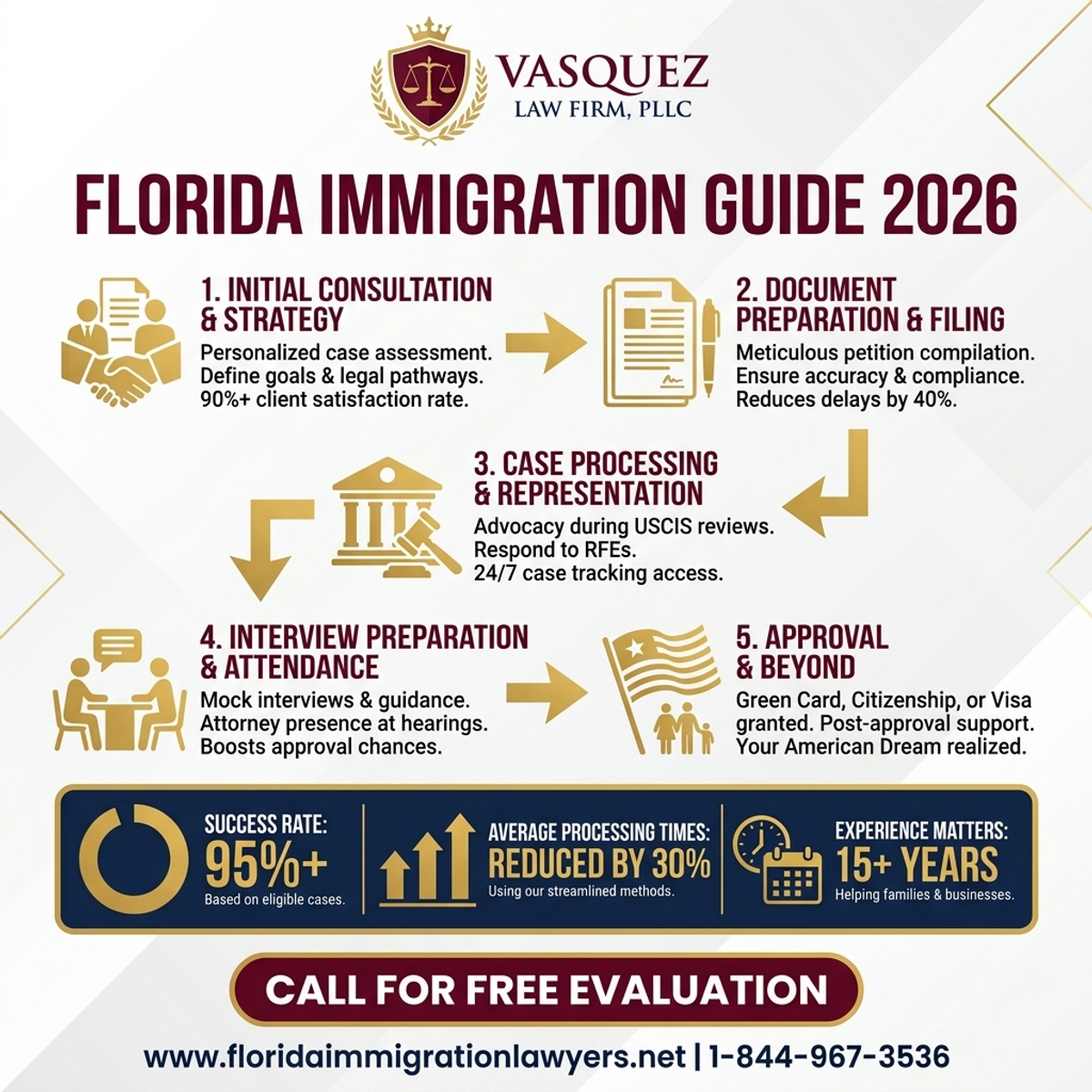 VASQUEZ
LAW FIRM, PLLC

FLORIDA IMMIGRATION GUIDE 2026

1. INITIAL CONSULTATION & STRATEGY
Personalized case assessment. Define goals & legal pathways. 90%+ client satisfaction rate.

2. DOCUMENT PREPARATION & FILING
Meticulous petition compilation. Ensure accuracy & compliance. Reduces delays by 40%.

3. CASE PROCESSING & REPRESENTATION
Advocacy during USCIS reviews. Respond to RFEs. 24/7 case tracking access.

4. INTERVIEW PREPARATION & ATTENDANCE
Mock interviews & guidance. Attorney presence at hearings. Boosts approval chances.

5. APPROVAL & BEYOND
Green Card, Citizenship, or Visa granted. Post-approval support. Your American Dream realized.

SUCCESS RATE:
95%+
Based on eligible cases.

AVERAGE PROCESSING TIMES:
REDUCED BY 30%
Using our streamlined methods.

EXPERIENCE MATTERS:
15+ YEARS
Helping families & businesses.

CALL FOR FREE EVALUATION

www.floridaimmigrationlawyers.net | 1-844-967-3536